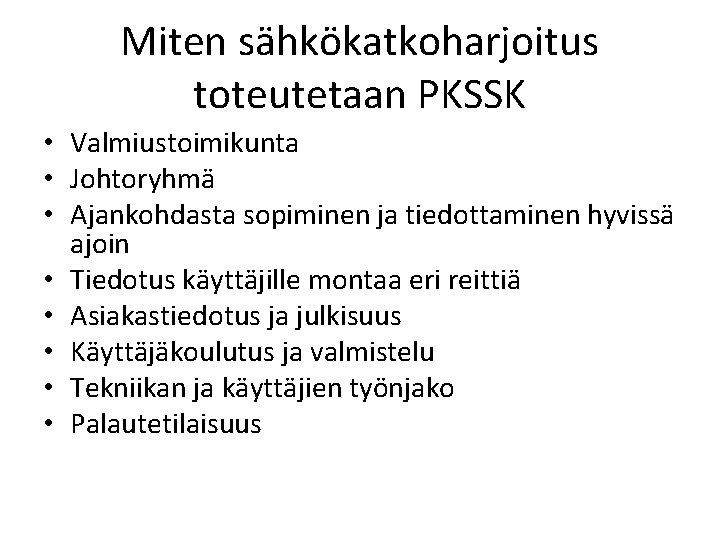 Miten sähkökatkoharjoitus toteutetaan PKSSK

• Valmiustoimikunta
• Johtoryhmä
• Ajankohdasta sopiminen ja tiedottaminen hyvissä ajoin
• Tiedotus käyttäjille montaa eri reittiä
• Asiakastiedotus ja julkisuus
• Käyttäjäkoulutus ja valmistelu
• Tekniikan ja käyttäjien työnjako
• Palautetilaisuus